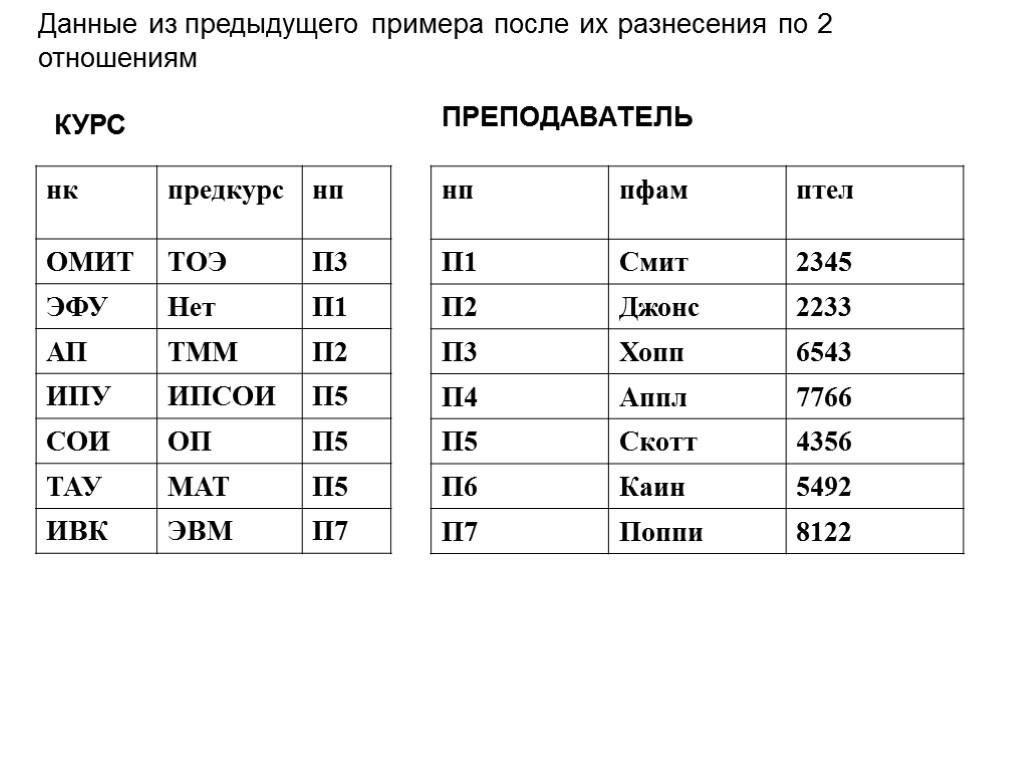 Данные из предыдущего примера после их разнесения по 2 отношениям

КУРС

| нк | предкурс | нп |
|---|---|---|
| ОМИТ | ТОЭ | П3 |
| ЭФУ | Нет | П1 |
| АП | ТММ | П2 |
| ИПУ | ИПСОИ | П5 |
| СОИ | ОП | П5 |
| ТАУ | МАТ | П5 |
| ИВК | ЭВМ | П7 |

ПРЕПОДАВАТЕЛЬ

| нп | пфам | птел |
|---|---|---|
| П1 | Смит | 2345 |
| П2 | Джонс | 2233 |
| П3 | Хопп | 6543 |
| П4 | Аппл | 7766 |
| П5 | Скотт | 4356 |
| П6 | Каин | 5492 |
| П7 | Поппи | 8122 |